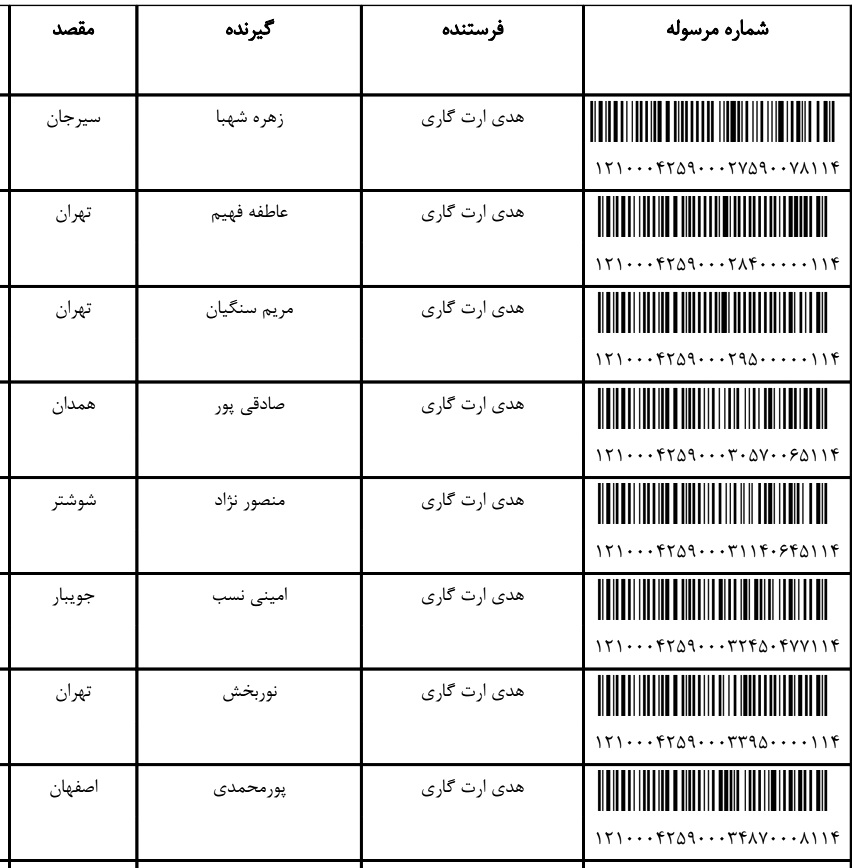 | شماره مرسوله | فرستنده | گیرنده | مقصد |
|---|---|---|---|
| ۱۲۱۰۰۰۴۲۵۹۰۰۰۲۷۵۹۰۰۷۸۱۱۴ | هدی ارت گاری | زهره شهبا | سیرجان |
| ۱۲۱۰۰۰۴۲۵۹۰۰۰۲۸۴۰۰۰۰۰۱۱۴ | هدی ارت گاری | عاطفه فهیم | تهران |
| ۱۲۱۰۰۰۴۲۵۹۰۰۰۲۹۵۰۰۰۰۰۱۱۴ | هدی ارت گاری | مریم سنگیان | تهران |
| ۱۲۱۰۰۰۴۲۵۹۰۰۰۳۰۵۷۰۰۶۵۱۱۴ | هدی ارت گاری | صادقی پور | همدان |
| ۱۲۱۰۰۰۴۲۵۹۰۰۰۳۱۱۴۰۶۴۵۱۱۴ | هدی ارت گاری | منصور نژاد | شوشتر |
| ۱۲۱۰۰۰۴۲۵۹۰۰۰۳۲۴۵۰۴۷۷۱۱۴ | هدی ارت گاری | امینی نسب | جویبار |
| ۱۲۱۰۰۰۴۲۵۹۰۰۰۳۳۹۵۰۰۰۰۱۱۴ | هدی ارت گاری | نوربخش | تهران |
| ۱۲۱۰۰۰۴۲۵۹۰۰۰۳۴۸۷۰۰۰۸۱۱۴ | هدی ارت گاری | پورمحمدی | اصفهان |